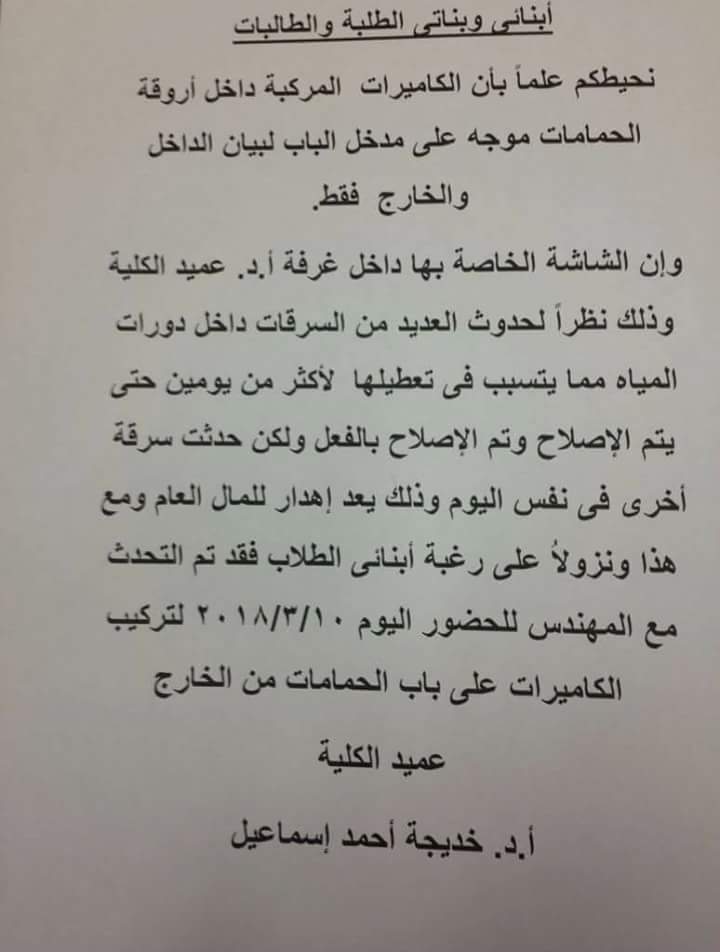 أبنائى وبناتى الطلبة والطالبات

نحيطكم علماً بأن الكاميرات المركبة داخل أروقة الحمامات موجه على مدخل الباب لبيان الداخل والخارج فقط.

وإن الشاشة الخاصة بها داخل غرفة أ.د. عميد الكلية وذلك نظراً لحدوث العديد من السرقات داخل دورات المياه مما يتسبب فى تعطيلها لأكثر من يومين حتى يتم الإصلاح وتم الإصلاح بالفعل ولكن حدثت سرقة أخرى فى نفس اليوم وذلك يعد إهدار للمال العام ومع هذا ونزولاً على رغبة أبنائى الطلاب فقد تم التحدث مع المهندس للحضور اليوم ٢٠١٨/٣/١٠ لتركيب الكاميرات على باب الحمامات من الخارج

عميد الكلية

أ.د. خديجة أحمد إسماعيل